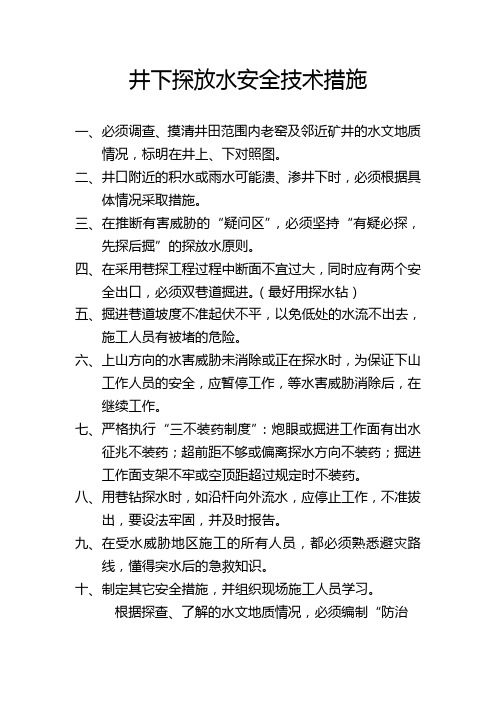 井下探放水安全技术措施

一、必须调查、摸清井田范围内老窑及邻近矿井的水文地质情况，标明在井上、下对照图。

二、井口附近的积水或雨水可能溃、渗井下时，必须根据具体情况采取措施。

三、在推断有害威胁的“疑问区”，必须坚持“有疑必探，先探后掘”的探放水原则。

四、在采用巷探工程过程中断面不宜过大，同时应有两个安全出口，必须双巷道掘进。（最好用探水钻）

五、掘进巷道坡度不准起伏不平，以免低处的水流不出去，施工人员有被堵的危险。

六、上山方向的水害威胁未消除或正在探水时，为保证下山工作人员的安全，应暂停工作，等水害威胁消除后，在继续工作。

七、严格执行“三不装药制度”：炮眼或掘进工作面有出水征兆不装药；超前距不够或偏离探水方向不装药；掘进工作面支架不牢或空顶距超过规定时不装药。

八、用巷钻探水时，如沿杆向外流水，应停止工作，不准拔出，要设法牢固，并及时报告。

九、在受水威胁地区施工的所有人员，都必须熟悉避灾路线，懂得突水后的急救知识。

十、制定其它安全措施，并组织现场施工人员学习。

根据探查、了解的水文地质情况，必须编制“防治